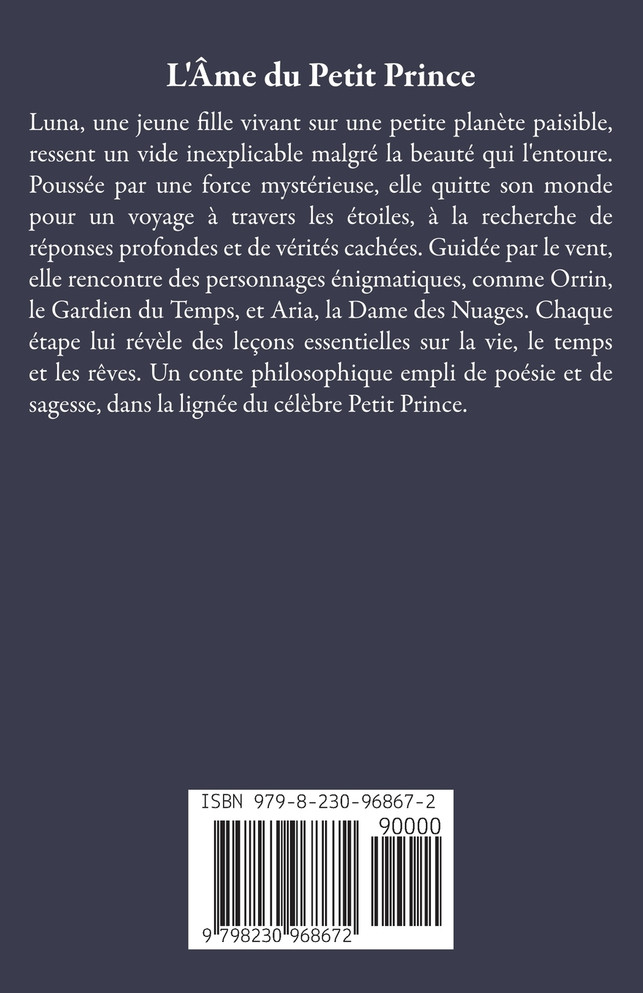 L'Âme du Petit Prince

Luna, une jeune fille vivant sur une petite planète paisible, ressent un vide inexplicable malgré la beauté qui l'entoure. Poussée par une force mystérieuse, elle quitte son monde pour un voyage à travers les étoiles, à la recherche de réponses profondes et de vérités cachées. Guidée par le vent, elle rencontre des personnages énigmatiques, comme Orrin, le Gardien du Temps, et Aria, la Dame des Nuages. Chaque étape lui révèle des leçons essentielles sur la vie, le temps et les rêves. Un conte philosophique empli de poésie et de sagesse, dans la lignée du célèbre Petit Prince.

ISBN 979-8-230-96867-2

90000

9 798230 968672